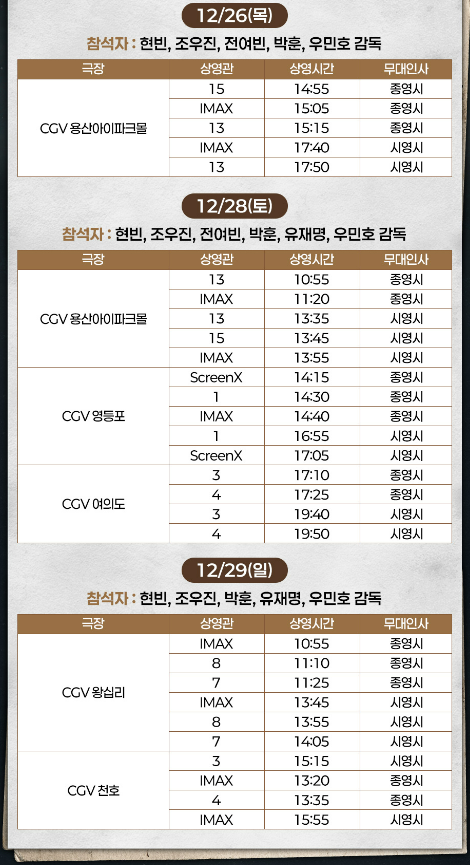 12/26(목)

참석자 : 현빈, 조우진, 전여빈, 박훈, 우민호 감독

| 극장 | 상영관 | 상영시간 | 무대인사 |
|---|---|---|---|
| CGV 용산아이파크몰 | 15 | 14:55 | 종영시 |
| | IMAX | 15:05 | 종영시 |
| | 13 | 15:15 | 종영시 |
| | IMAX | 17:40 | 시영시 |
| | 13 | 17:50 | 시영시 |

12/28(토)

참석자 : 현빈, 조우진, 전여빈, 박훈, 유재명, 우민호 감독

| 극장 | 상영관 | 상영시간 | 무대인사 |
|---|---|---|---|
| CGV 용산아이파크몰 | 13 | 10:55 | 종영시 |
| | IMAX | 11:20 | 종영시 |
| | 13 | 13:35 | 시영시 |
| | 15 | 13:45 | 시영시 |
| | IMAX | 13:55 | 시영시 |
| CGV 영등포 | ScreenX | 14:15 | 종영시 |
| | 1 | 14:30 | 종영시 |
| | IMAX | 14:40 | 종영시 |
| | 1 | 16:55 | 시영시 |
| | ScreenX | 17:05 | 시영시 |
| CGV 여의도 | 3 | 17:10 | 종영시 |
| | 4 | 17:25 | 종영시 |
| | 3 | 19:40 | 시영시 |
| | 4 | 19:50 | 시영시 |

12/29(일)

참석자 : 현빈, 조우진, 박훈, 유재명, 우민호 감독

| 극장 | 상영관 | 상영시간 | 무대인사 |
|---|---|---|---|
| CGV 왕십리 | IMAX | 10:55 | 종영시 |
| | 8 | 11:10 | 종영시 |
| | 7 | 11:25 | 종영시 |
| | IMAX | 13:45 | 시영시 |
| | 8 | 13:55 | 시영시 |
| | 7 | 14:05 | 시영시 |
| CGV 천호 | 3 | 15:15 | 시영시 |
| | IMAX | 13:20 | 종영시 |
| | 4 | 13:35 | 종영시 |
| | IMAX | 15:55 | 시영시 |